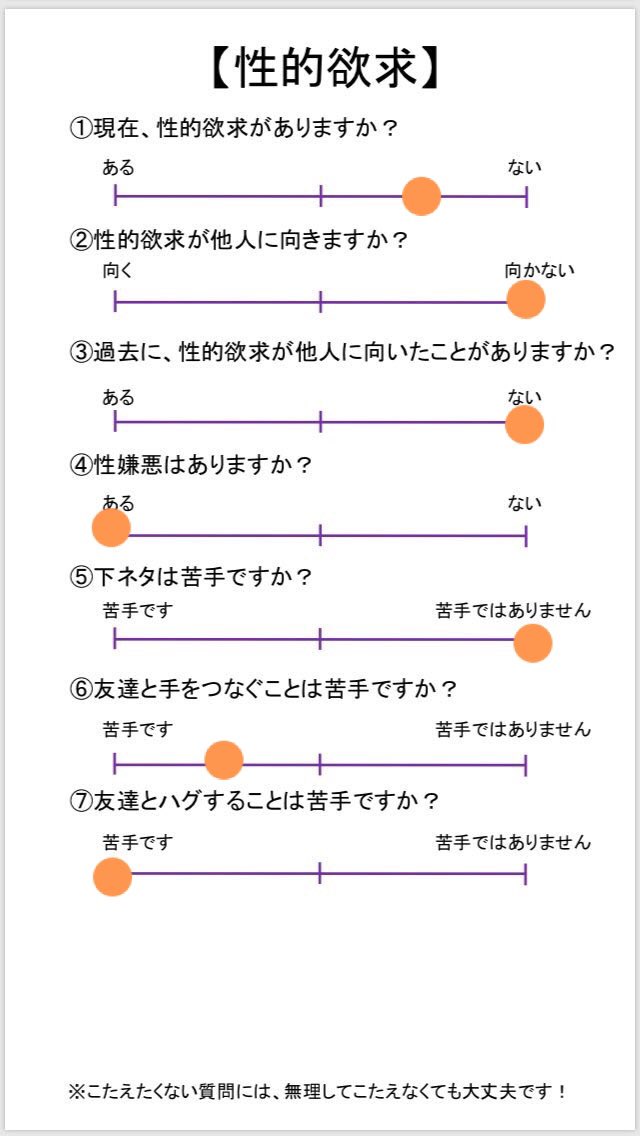 【性的欲求】

①現在、性的欲求がありますか？

ある　　　　　　　　　　　　　　ない

②性的欲求が他人に向きますか？

向く　　　　　　　　　　　　　　向かない

③過去に、性的欲求が他人に向いたことがありますか？

ある　　　　　　　　　　　　　　ない

④性嫌悪はありますか？

ある　　　　　　　　　　　　　　ない

⑤下ネタは苦手ですか？

苦手です　　　　　　　　　　　　苦手ではありません

⑥友達と手をつなぐことは苦手ですか？

苦手です　　　　　　　　　　　　苦手ではありません

⑦友達とハグすることは苦手ですか？

苦手です　　　　　　　　　　　　苦手ではありません

※こたえたくない質問には、無理してこたえなくても大丈夫です！